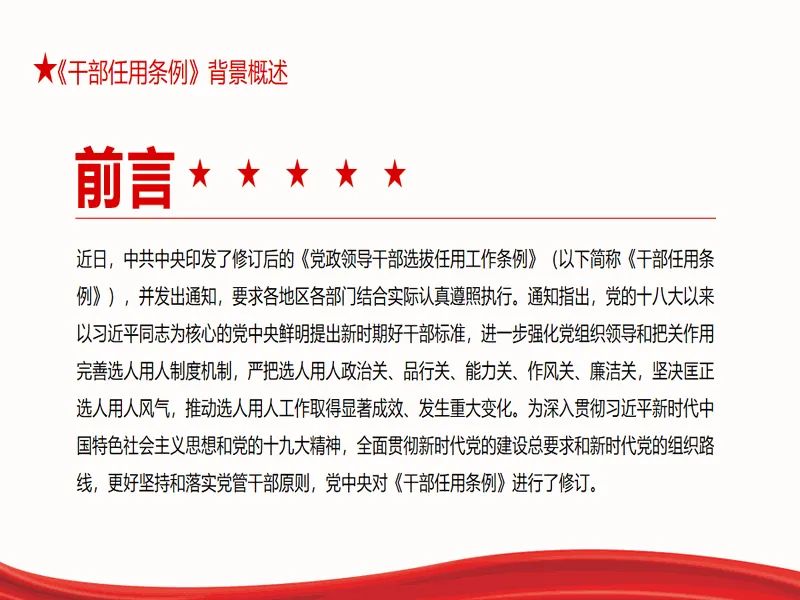 ★《干部任用条例》背景概述

前言 ★ ★ ★ ★ ★

近日，中共中央印发了修订后的《党政领导干部选拔任用工作条例》（以下简称《干部任用条例》），并发出通知，要求各地区各部门结合实际认真遵照执行。通知指出，党的十八大以来以习近平同志为核心的党中央鲜明提出新时期好干部标准，进一步强化党组织领导和把关作用完善选人用人制度机制，严把选人用人政治关、品行关、能力关、作风关、廉洁关，坚决匡正选人用人风气，推动选人用人工作取得显著成效、发生重大变化。为深入贯彻习近平新时代中国特色社会主义思想和党的十九大精神，全面贯彻新时代党的建设总要求和新时代党的组织路线，更好坚持和落实党管干部原则，党中央对《干部任用条例》进行了修订。